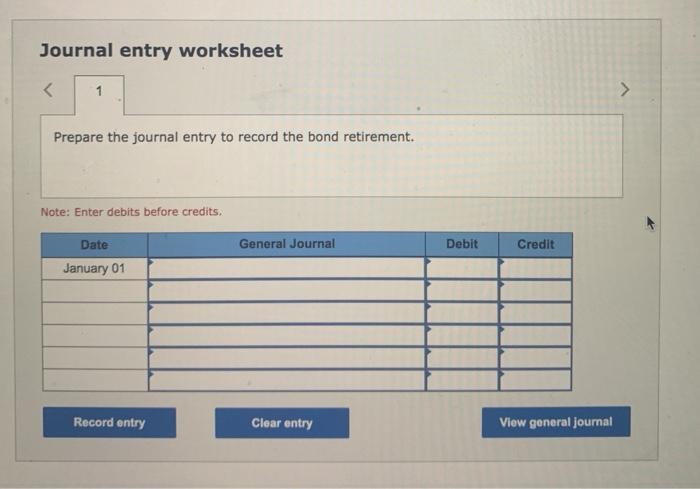 Journal entry worksheet

<

1

>

Prepare the journal entry to record the bond retirement.

Note: Enter debits before credits.

| Date | General Journal | Debit | Credit |
|---|---|---|---|
| January 01 | | | |
| | | | |
| | | | |
| | | | |
| | | | |
| | | | |

Record entry

Clear entry

View general journal